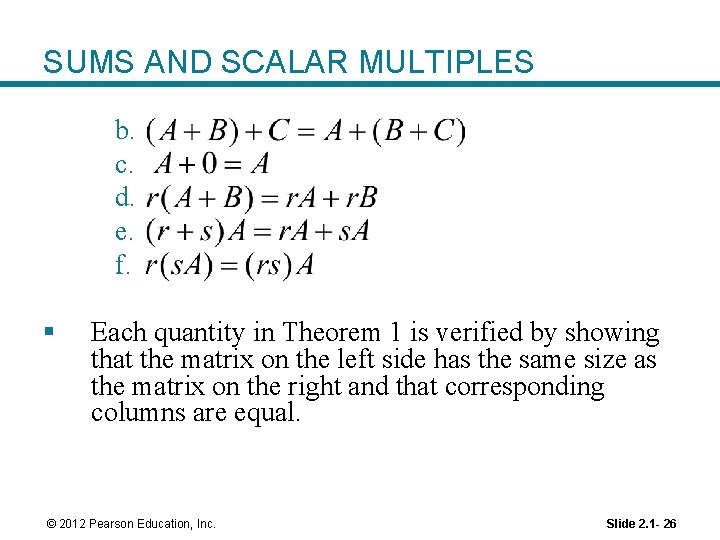 SUMS AND SCALAR MULTIPLES

b. $(A+B)+C=A+(B+C)$
c. $A+0=A$
d. $r(A+B)=rA+rB$
e. $(r+s)A=rA+sA$
f. $r(sA)=(rs)A$

▪ Each quantity in Theorem 1 is verified by showing that the matrix on the left side has the same size as the matrix on the right and that corresponding columns are equal.

© 2012 Pearson Education, Inc.

Slide 2.1- 26